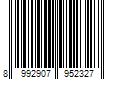 8 992907 952327